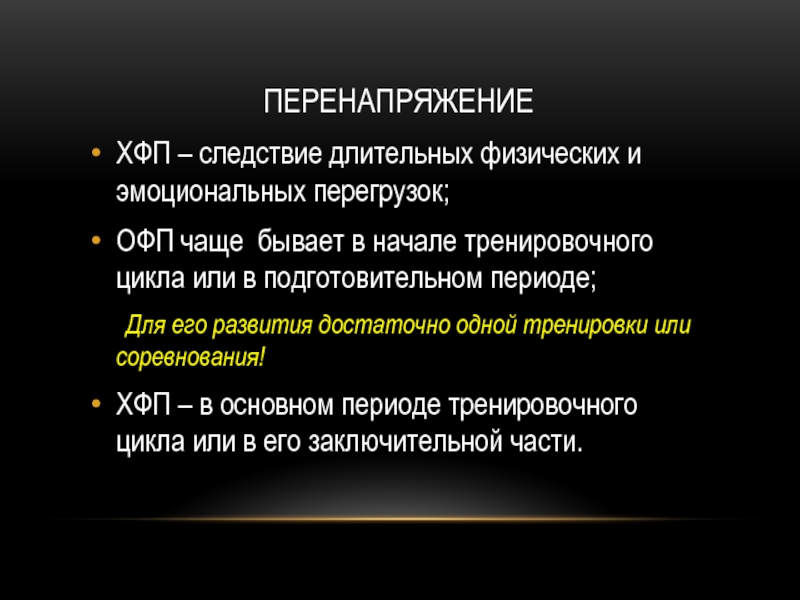 ПЕРЕНАПРЯЖЕНИЕ

• ХФП – следствие длительных физических и эмоциональных перегрузок;

• ОФП чаще бывает в начале тренировочного цикла или в подготовительном периоде;

Для его развития достаточно одной тренировки или соревнования!

• ХФП – в основном периоде тренировочного цикла или в его заключительной части.